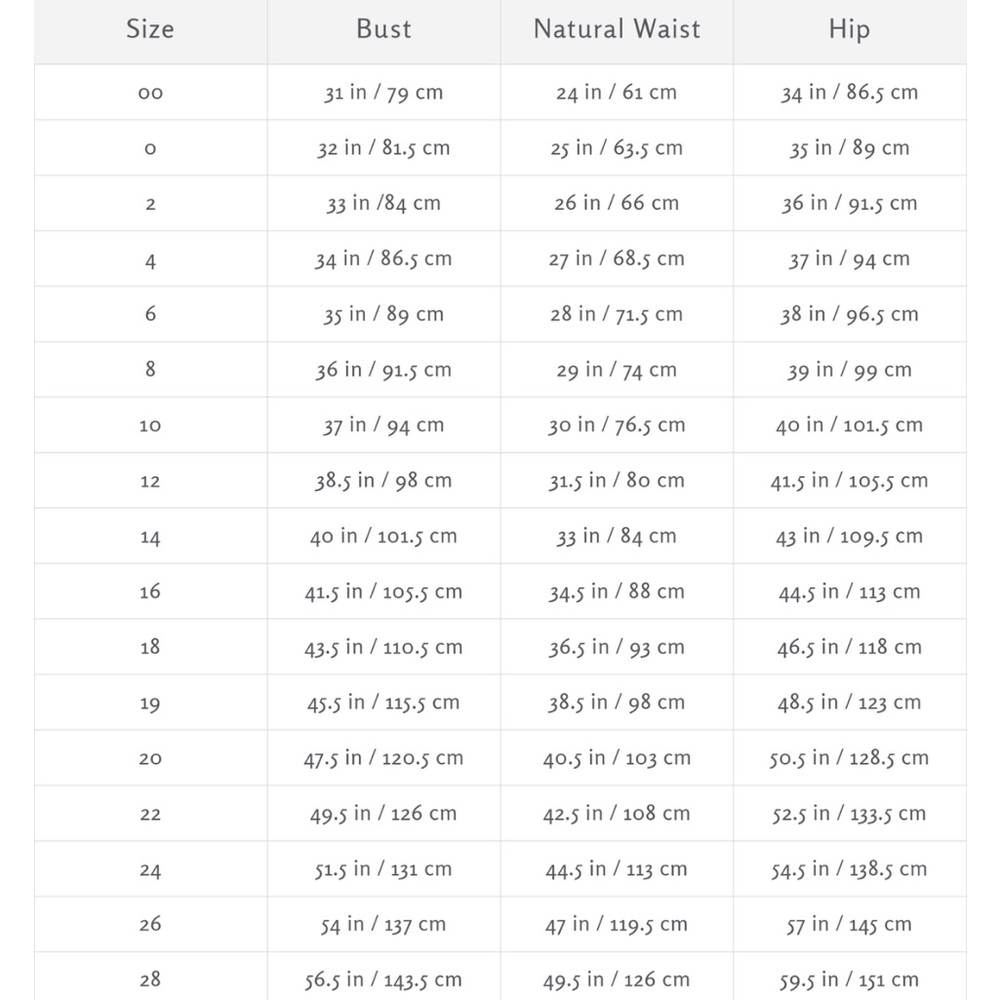 | Size | Bust | Natural Waist | Hip |
|---|---|---|---|
| 00 | 31 in / 79 cm | 24 in / 61 cm | 34 in / 86.5 cm |
| 0 | 32 in / 81.5 cm | 25 in / 63.5 cm | 35 in / 89 cm |
| 2 | 33 in /84 cm | 26 in / 66 cm | 36 in / 91.5 cm |
| 4 | 34 in / 86.5 cm | 27 in / 68.5 cm | 37 in / 94 cm |
| 6 | 35 in / 89 cm | 28 in / 71.5 cm | 38 in / 96.5 cm |
| 8 | 36 in / 91.5 cm | 29 in / 74 cm | 39 in / 99 cm |
| 10 | 37 in / 94 cm | 30 in / 76.5 cm | 40 in / 101.5 cm |
| 12 | 38.5 in / 98 cm | 31.5 in / 80 cm | 41.5 in / 105.5 cm |
| 14 | 40 in / 101.5 cm | 33 in / 84 cm | 43 in / 109.5 cm |
| 16 | 41.5 in / 105.5 cm | 34.5 in / 88 cm | 44.5 in / 113 cm |
| 18 | 43.5 in / 110.5 cm | 36.5 in / 93 cm | 46.5 in / 118 cm |
| 19 | 45.5 in / 115.5 cm | 38.5 in / 98 cm | 48.5 in / 123 cm |
| 20 | 47.5 in / 120.5 cm | 40.5 in / 103 cm | 50.5 in / 128.5 cm |
| 22 | 49.5 in / 126 cm | 42.5 in / 108 cm | 52.5 in / 133.5 cm |
| 24 | 51.5 in / 131 cm | 44.5 in / 113 cm | 54.5 in / 138.5 cm |
| 26 | 54 in / 137 cm | 47 in / 119.5 cm | 57 in / 145 cm |
| 28 | 56.5 in / 143.5 cm | 49.5 in / 126 cm | 59.5 in / 151 cm |